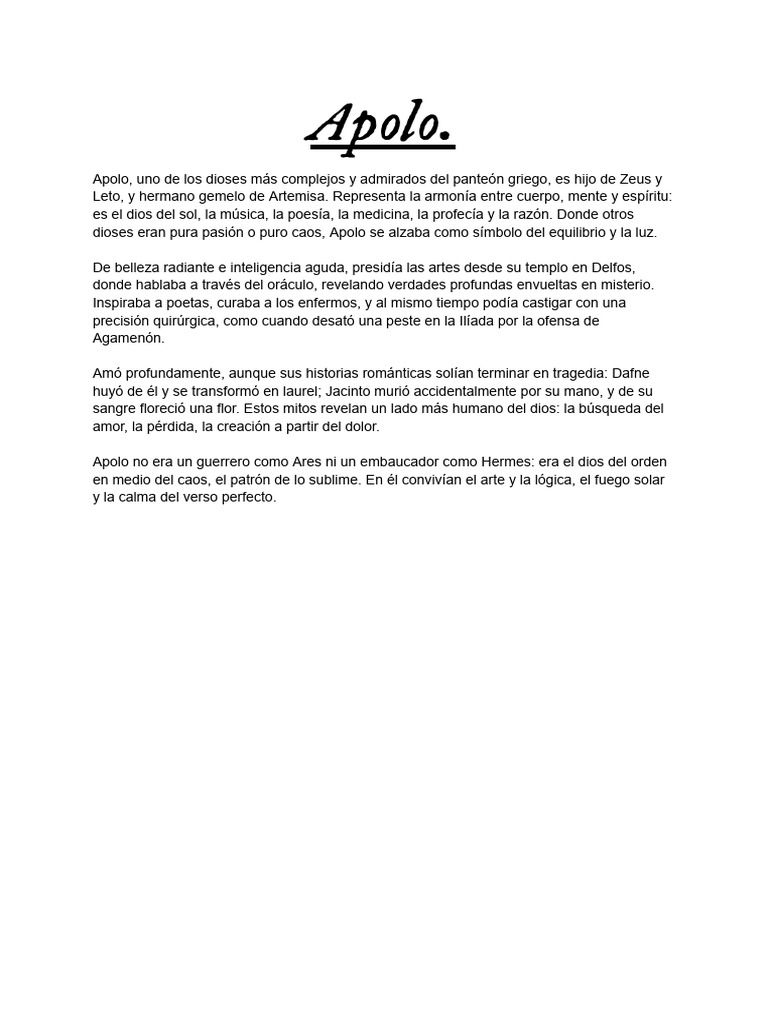 Apolo.

Apolo, uno de los dioses más complejos y admirados del panteón griego, es hijo de Zeus y Leto, y hermano gemelo de Artemisa. Representa la armonía entre cuerpo, mente y espíritu: es el dios del sol, la música, la poesía, la medicina, la profecía y la razón. Donde otros dioses eran pura pasión o puro caos, Apolo se alzaba como símbolo del equilibrio y la luz.

De belleza radiante e inteligencia aguda, presidía las artes desde su templo en Delfos, donde hablaba a través del oráculo, revelando verdades profundas envueltas en misterio. Inspiraba a poetas, curaba a los enfermos, y al mismo tiempo podía castigar con una precisión quirúrgica, como cuando desató una peste en la Ilíada por la ofensa de Agamenón.

Amó profundamente, aunque sus historias románticas solían terminar en tragedia: Dafne huyó de él y se transformó en laurel; Jacinto murió accidentalmente por su mano, y de su sangre floreció una flor. Estos mitos revelan un lado más humano del dios: la búsqueda del amor, la pérdida, la creación a partir del dolor.

Apolo no era un guerrero como Ares ni un embaucador como Hermes: era el dios del orden en medio del caos, el patrón de lo sublime. En él convivían el arte y la lógica, el fuego solar y la calma del verso perfecto.